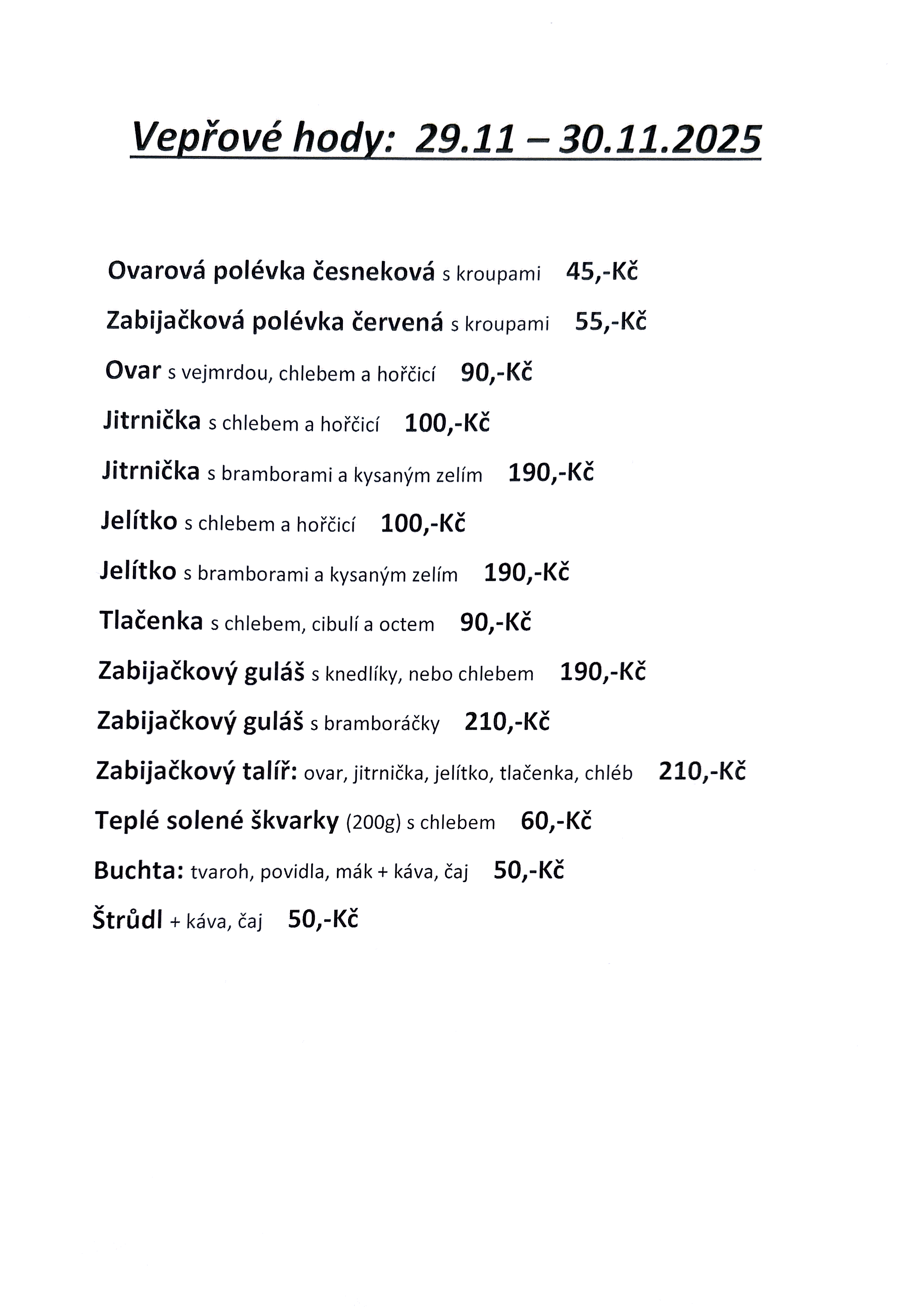 Vepřové hody: 29.11 – 30.11.2025

Ovarová polévka česneková s kroupami 45,-Kč

Zabijačková polévka červená s kroupami 55,-Kč

Ovar s vejmrdou, chlebem a hořčicí 90,-Kč

Jitrnička s chlebem a hořčicí 100,-Kč

Jitrnička s bramborami a kysaným zelím 190,-Kč

Jelítko s chlebem a hořčicí 100,-Kč

Jelítko s bramborami a kysaným zelím 190,-Kč

Tlačenka s chlebem, cibulí a octem 90,-Kč

Zabijačkový guláš s knedlíky, nebo chlebem 190,-Kč

Zabijačkový guláš s bramboráčky 210,-Kč

Zabijačkový talíř: ovar, jitrnička, jelítko, tlačenka, chléb 210,-Kč

Teplé solené škvarky (200g) s chlebem 60,-Kč

Buchta: tvaroh, povidla, mák + káva, čaj 50,-Kč

Štrůdl + káva, čaj 50,-Kč